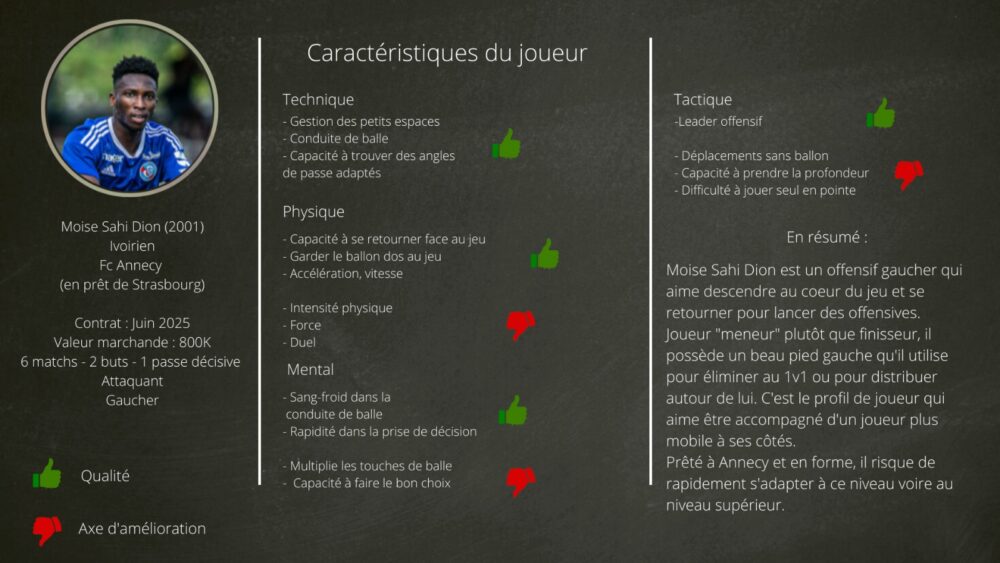 Moise Sahi Dion (2001)
Ivoirien
Fc Annecy
(en prêt de Strasbourg)

Contrat : Juin 2025
Valeur marchande : 800K
6 matchs - 2 buts - 1 passe décisive
Attaquant
Gaucher

Qualité

Axe d'amélioration

Caractéristiques du joueur

Technique
- Gestion des petits espaces
- Conduite de balle
- Capacité à trouver des angles de passe adaptés

Physique
- Capacité à se retourner face au jeu
- Garder le ballon dos au jeu
- Accélération, vitesse

- Intensité physique
- Force
- Duel

Mental
- Sang-froid dans la conduite de balle
- Rapidité dans la prise de décision

- Multiplie les touches de balle
- Capacité à faire le bon choix

Tactique
-Leader offensif

- Déplacements sans ballon
- Capacité à prendre la profondeur
- Difficulté à jouer seul en pointe

En résumé :

Moise Sahi Dion est un offensif gaucher qui aime descendre au coeur du jeu et se retourner pour lancer des offensives. Joueur "meneur" plutôt que finisseur, il possède un beau pied gauche qu'il utilise pour éliminer au 1v1 ou pour distribuer autour de lui. C'est le profil de joueur qui aime être accompagné d'un joueur plus mobile à ses côtés.
Prêté à Annecy et en forme, il risque de rapidement s'adapter à ce niveau voire au niveau supérieur.